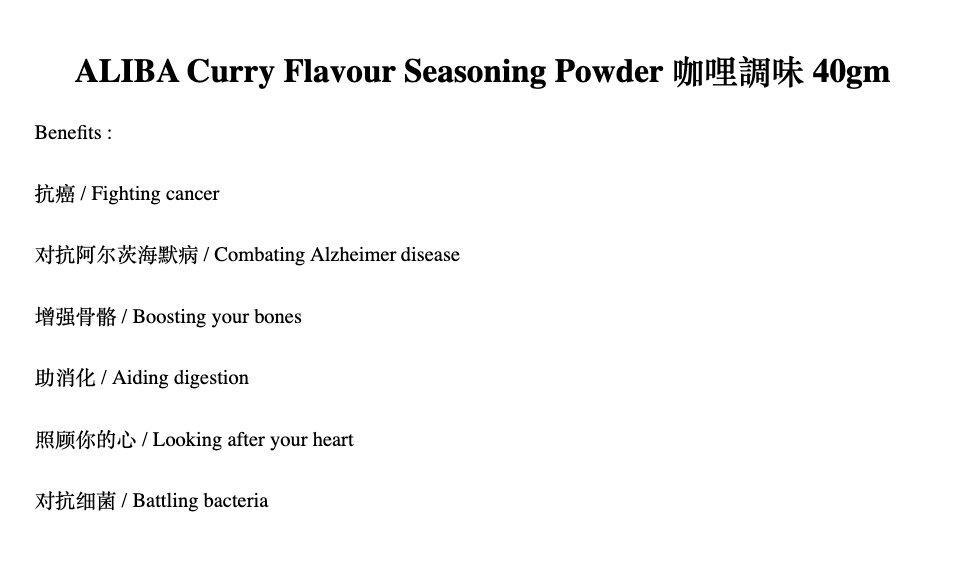 ALIBA Curry Flavour Seasoning Powder 咖哩調味 40gm

Benefits :

抗癌 / Fighting cancer

对抗阿尔茨海默病 / Combating Alzheimer disease

增强骨骼 / Boosting your bones

助消化 / Aiding digestion

照顾你的心 / Looking after your heart

对抗细菌 / Battling bacteria